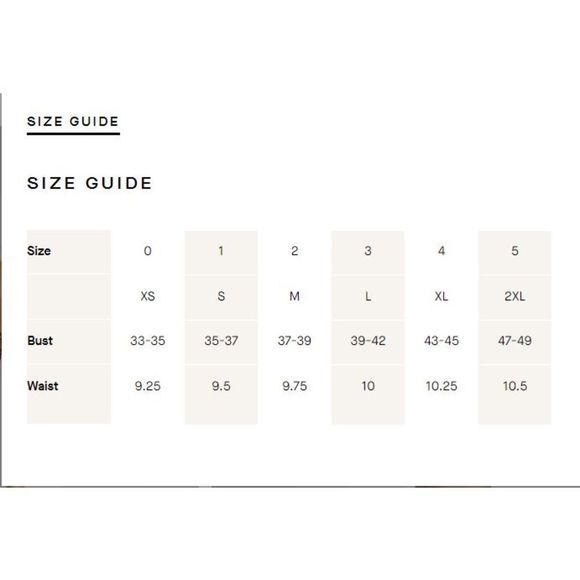 SIZE GUIDE

SIZE GUIDE

| Size | 0 | 1 | 2 | 3 | 4 | 5 |
|---|---|---|---|---|---|---|
| | XS | S | M | L | XL | 2XL |
| Bust | 33-35 | 35-37 | 37-39 | 39-42 | 43-45 | 47-49 |
| Waist | 9.25 | 9.5 | 9.75 | 10 | 10.25 | 10.5 |